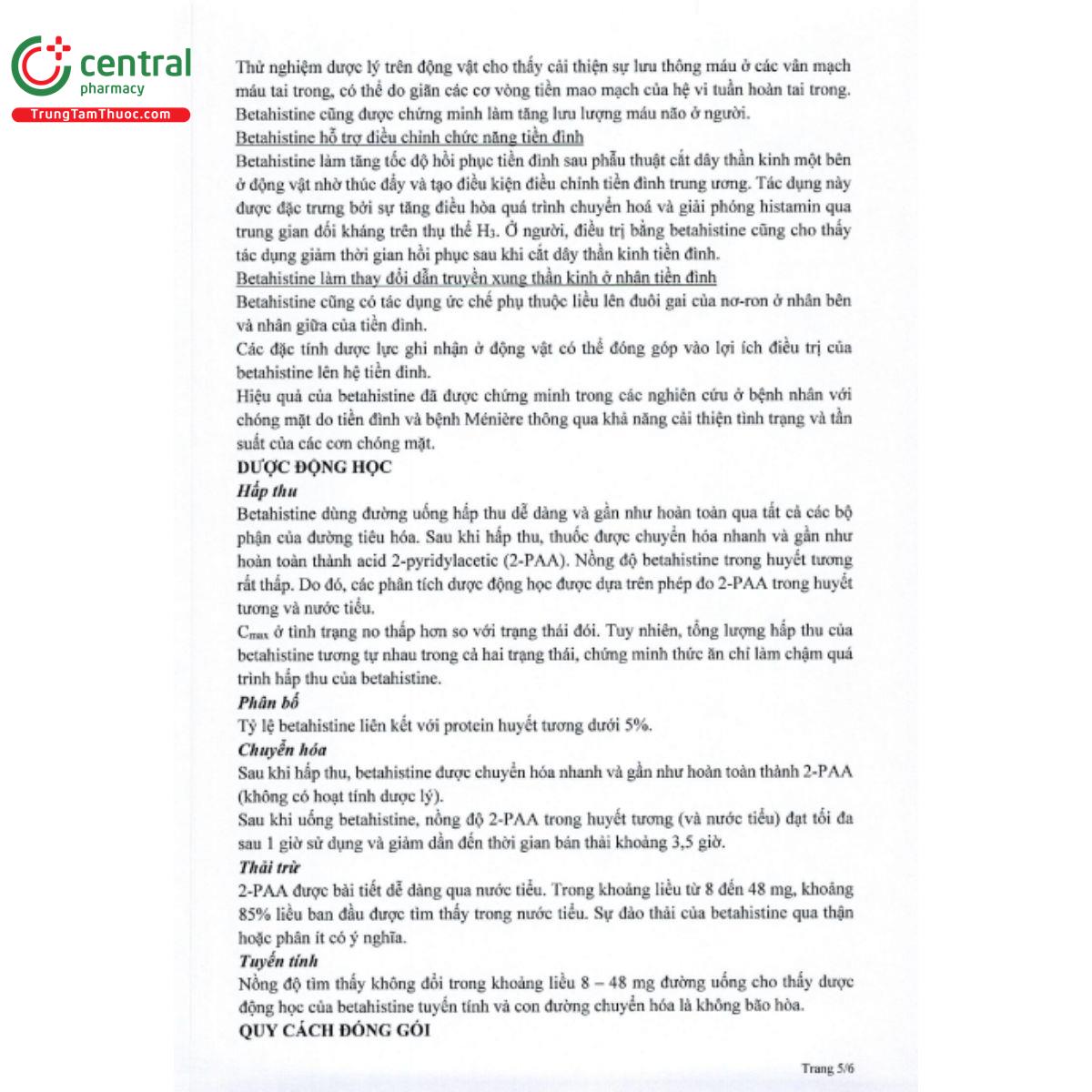 central
pharmacy
TrungTamThuoc.com

Thử nghiệm dược lý trên động vật cho thấy cải thiện sự lưu thông máu ở các vân mạch máu tai trong, có thể do giãn các cơ vòng tiền mao mạch của hệ vi tuần hoàn tai trong. Betahistine cũng được chứng minh làm tăng lưu lượng máu não ở người.

Betahistine hỗ trợ điều chỉnh chức năng tiền đình

Betahistine làm tăng tốc độ hồi phục tiền đình sau phẫu thuật cắt dây thần kinh một bên ở động vật nhờ thúc đẩy và tạo điều kiện điều chỉnh tiền đình trung ương. Tác dụng này được đặc trưng bởi sự tăng điều hòa quá trình chuyển hoá và giải phóng histamin qua trung gian đối kháng trên thụ thể $H_3$. Ở người, điều trị bằng betahistine cũng cho thấy tác dụng giảm thời gian hồi phục sau khi cắt dây thần kinh tiền đình.

Betahistine làm thay đổi dẫn truyền xung thần kinh ở nhân tiền đình

Betahistine cũng có tác dụng ức chế phụ thuộc liều lên đuôi gai của nơ-ron ở nhân bên và nhân giữa của tiền đình.

Các đặc tính dược lực ghi nhận ở động vật có thể đóng góp vào lợi ích điều trị của betahistine lên hệ tiền đình.

Hiệu quả của betahistine đã được chứng minh trong các nghiên cứu ở bệnh nhân với chóng mặt do tiền đình và bệnh Ménière thông qua khả năng cải thiện tình trạng và tần suất của các cơn chóng mặt.

DƯỢC ĐỘNG HỌC

Hấp thu

Betahistine dùng đường uống hấp thu dễ dàng và gần như hoàn toàn qua tất cả các bộ phận của đường tiêu hóa. Sau khi hấp thu, thuốc được chuyển hóa nhanh và gần như hoàn toàn thành acid 2-pyridylacetic (2-PAA). Nồng độ betahistine trong huyết tương rất thấp. Do đó, các phân tích dược động học được dựa trên phép đo 2-PAA trong huyết tương và nước tiểu.

$C_{max}$ ở tình trạng no thấp hơn so với trạng thái đói. Tuy nhiên, tổng lượng hấp thu của betahistine tương tự nhau trong cả hai trạng thái, chứng minh thức ăn chỉ làm chậm quá trình hấp thu của betahistine.

Phân bố

Tỷ lệ betahistine liên kết với protein huyết tương dưới 5%.

Chuyển hóa

Sau khi hấp thu, betahistine được chuyển hóa nhanh và gần như hoàn toàn thành 2-PAA (không có hoạt tính dược lý).

Sau khi uống betahistine, nồng độ 2-PAA trong huyết tương (và nước tiểu) đạt tối đa sau 1 giờ sử dụng và giảm dần đến thời gian bán thải khoảng 3,5 giờ.

Thải trừ

2-PAA được bài tiết dễ dàng qua nước tiểu. Trong khoảng liều từ 8 đến 48 mg, khoảng 85% liều ban đầu được tìm thấy trong nước tiểu. Sự đào thải của betahistine qua thận hoặc phân ít có ý nghĩa.

Tuyến tính

Nồng độ tìm thấy không đổi trong khoảng liều 8 – 48 mg đường uống cho thấy dược động học của betahistine tuyến tính và con đường chuyển hóa là không bão hòa.

QUY CÁCH ĐÓNG GÓI

Trang 5/6